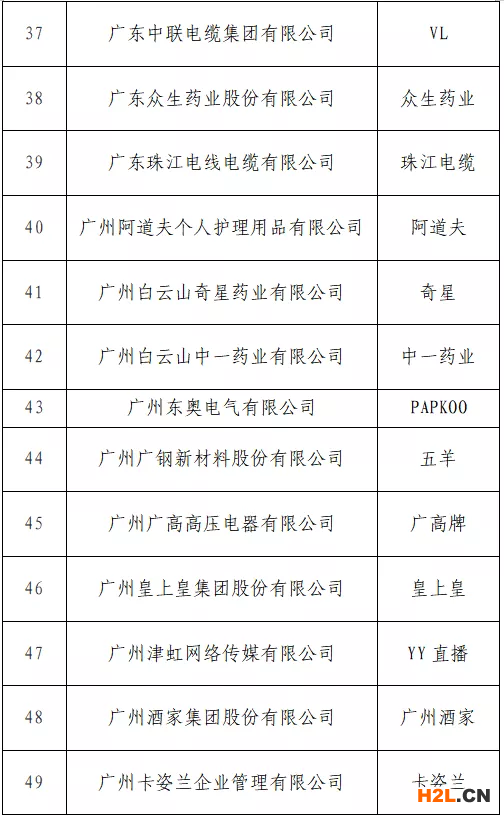 | 37 | 广东中联电缆集团有限公司 | VL |
|---|---|---|
| 38 | 广东众生药业股份有限公司 | 众生药业 |
| 39 | 广东珠江电线电缆有限公司 | 珠江电缆 |
| 40 | 广州阿道夫个人护理用品有限公司 | 阿道夫 |
| 41 | 广州白云山奇星药业有限公司 | 奇星 |
| 42 | 广州白云山中一药业有限公司 | 中一药业 |
| 43 | 广州东奥电气有限公司 | PAPKOO |
| 44 | 广州广钢新材料股份有限公司 | 五羊 |
| 45 | 广州广高高压电器有限公司 | 广高牌 |
| 46 | 广州皇上皇集团股份有限公司 | 皇上皇 |
| 47 | 广州津虹网络传媒有限公司 | YY 直播 |
| 48 | 广州酒家集团股份有限公司 | 广州酒家 |
| 49 | 广州卡姿兰企业管理有限公司 | 卡姿兰 |

H2L.CN